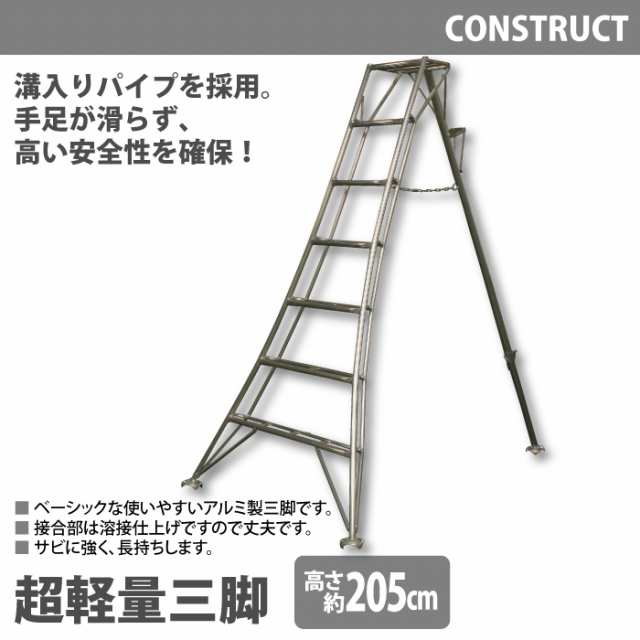 CONSTRUCT

溝入りパイプを採用。
手足が滑らず、
高い安全性を確保！

■ ベーシックな使いやすいアルミ製三脚です。
■ 接合部は溶接仕上げですので丈夫です。
■ サビに強く、長持ちします。

超軽量三脚

高さ約205cm